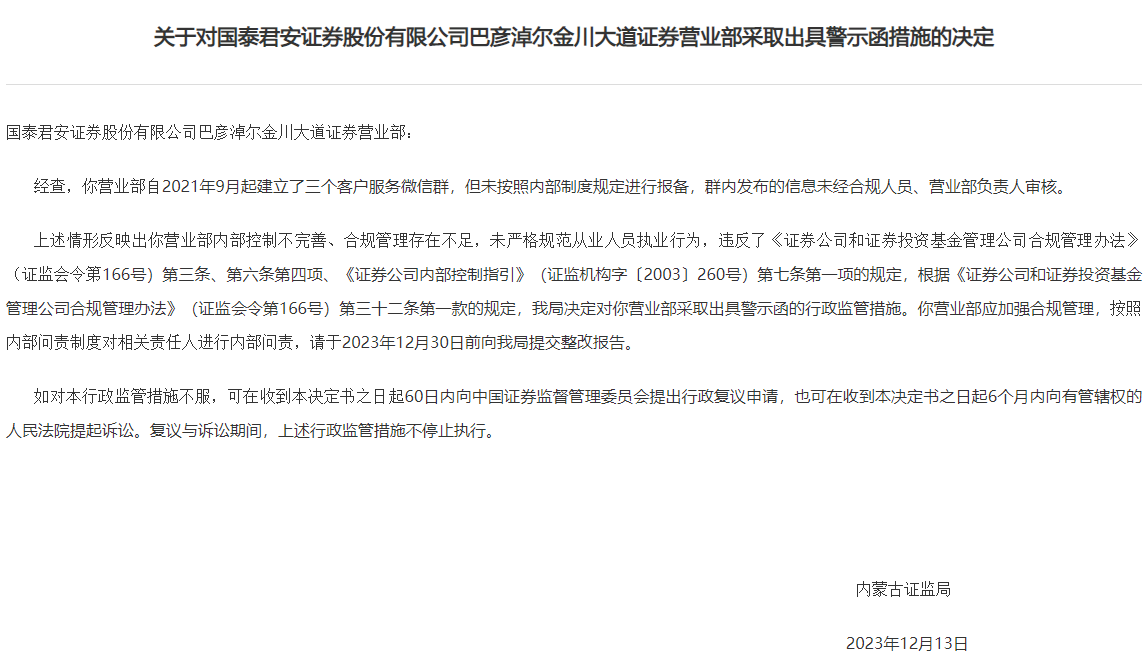 关于对国泰君安证券股份有限公司巴彦淖尔金川大道证券营业部采取出具警示函措施的决定

国泰君安证券股份有限公司巴彦淖尔金川大道证券营业部：

经查，你营业部自2021年9月起建立了三个客户服务微信群，但未按照内部制度规定进行报备，群内发布的信息未经合规人员、营业部负责人审核。

上述情形反映出你营业部内部控制不完善、合规管理存在不足，未严格规范从业人员执业行为，违反了《证券公司和证券投资基金管理公司合规管理办法》（证监会令第166号）第三条、第六条第四项、《证券公司内部控制指引》（证监机构字〔2003〕260号）第七条第一项的规定，根据《证券公司和证券投资基金管理公司合规管理办法》（证监会令第166号）第三十二条第一款的规定，我局决定对你营业部采取出具警示函的行政监管措施。你营业部应加强合规管理，按照内部问责制度对相关责任人进行内部问责，请于2023年12月30日前向我局提交整改报告。

如对本行政监管措施不服，可在收到本决定书之日起60日内向中国证券监督管理委员会提出行政复议申请，也可在收到本决定书之日起6个月内向有管辖权的人民法院提起诉讼。复议与诉讼期间，上述行政监管措施不停止执行。

内蒙古证监局

2023年12月13日